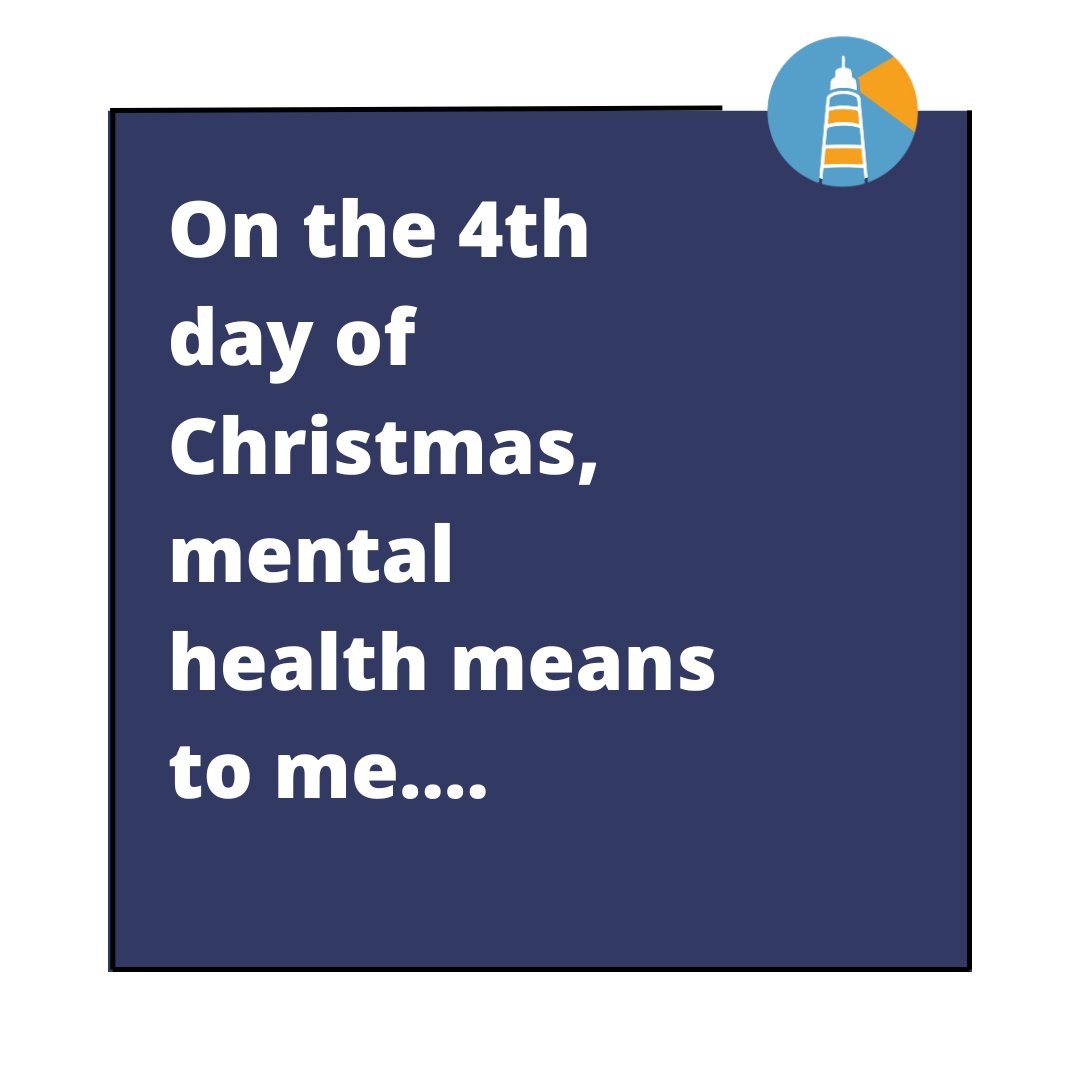 On the 4th day of Christmas, mental health means to me....